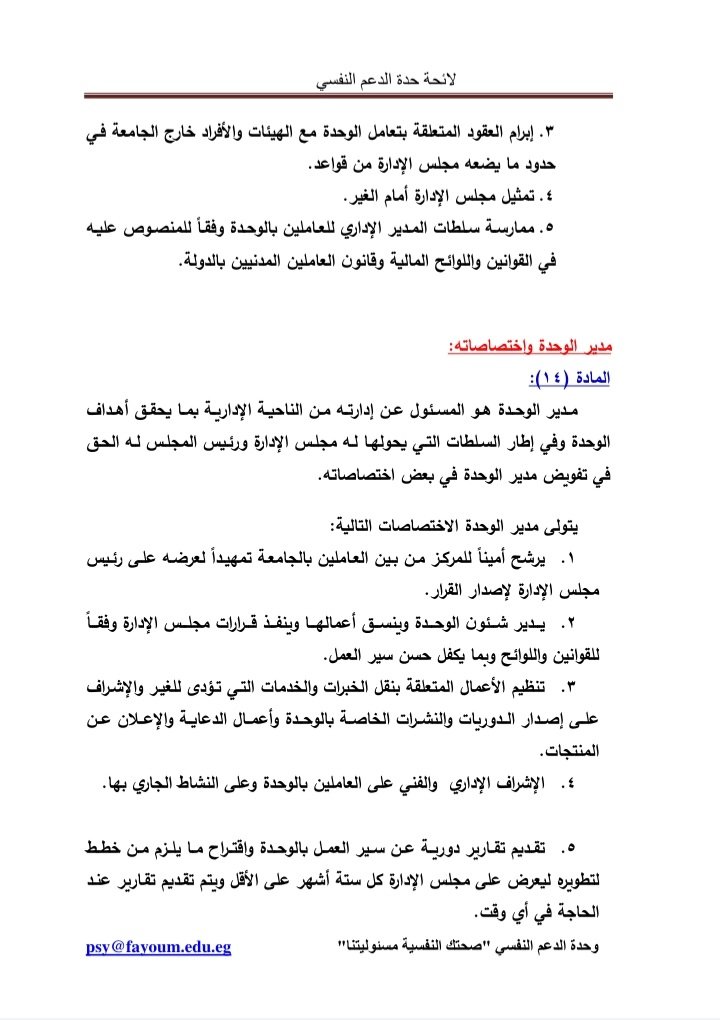 لائحة حدة الدعم النفسي

٣. إبرام العقود المتعلقة بتعامل الوحدة مع الهيئات والأفراد خارج الجامعة في حدود ما يضعه مجلس الإدارة من قواعد.
٤. تمثيل مجلس الإدارة أمام الغير.
٥. ممارسة سلطات المدير الإداري للعاملين بالوحدة وفقاً للمنصوص عليه في القوانين واللوائح المالية وقانون العاملين المدنيين بالدولة.

مدير الوحدة واختصاصاته:
المادة (١٤):
مدير الوحدة هو المسئول عن إدارته من الناحية الإدارية بما يحقق أهداف الوحدة وفي إطار السلطات التي يحولها له مجلس الإدارة ورئيس المجلس له الحق في تفويض مدير الوحدة في بعض اختصاصاته.

يتولى مدير الوحدة الاختصاصات التالية:
١. يرشح أميناً للمركز من بين العاملين بالجامعة تمهيداً لعرضه على رئيس مجلس الإدارة لإصدار القرار.
٢. يدير شئون الوحدة وينسق أعمالها وينفذ قرارات مجلس الإدارة وفقاً للقوانين واللوائح وبما يكفل حسن سير العمل.
٣. تنظيم الأعمال المتعلقة بنقل الخبرات والخدمات التي تؤدى للغير والإشراف على إصدار الدوريات والنشرات الخاصة بالوحدة وأعمال الدعاية والإعلان عن المنتجات.
٤. الإشراف الإداري والفني على العاملين بالوحدة وعلى النشاط الجاري بها.

٥. تقديم تقارير دورية عن سير العمل بالوحدة واقتراح ما يلزم من خطط لتطويره ليعرض على مجلس الإدارة كل ستة أشهر على الأقل ويتم تقديم تقارير عند الحاجة في أي وقت.

وحدة الدعم النفسي "صحتك النفسية مسئوليتنا" psy@fayoum.edu.eg